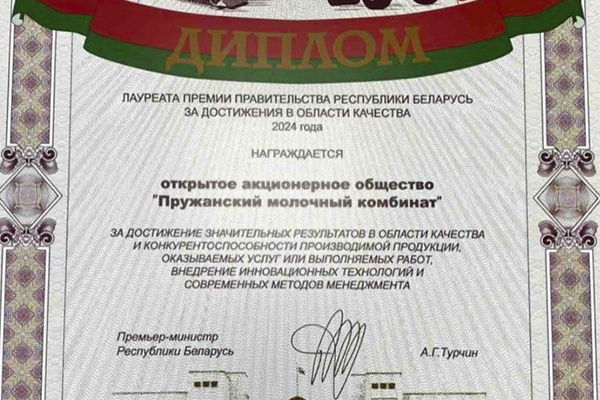 ДИПЛОМ

ЛАУРЕАТА ПРЕМИИ ПРАВИТЕЛЬСТВА РЕСПУБЛИКИ БЕЛАРУСЬ
ЗА ДОСТИЖЕНИЯ В ОБЛАСТИ КАЧЕСТВА
2024 года

НАГРАЖДАЕТСЯ

открытое акционерное общество
"Пружанский молочный комбинат"

ЗА ДОСТИЖЕНИЕ ЗНАЧИТЕЛЬНЫХ РЕЗУЛЬТАТОВ В ОБЛАСТИ КАЧЕСТВА И КОНКУРЕНТОСПОСОБНОСТИ ПРОИЗВОДИМОЙ ПРОДУКЦИИ, ОКАЗЫВАЕМЫХ УСЛУГ ИЛИ ВЫПОЛНЯЕМЫХ РАБОТ, ВНЕДРЕНИЕ ИННОВАЦИОННЫХ ТЕХНОЛОГИЙ И СОВРЕМЕННЫХ МЕТОДОВ МЕНЕДЖМЕНТА

Премьер-министр
Республики Беларусь

А.Г.Турчин